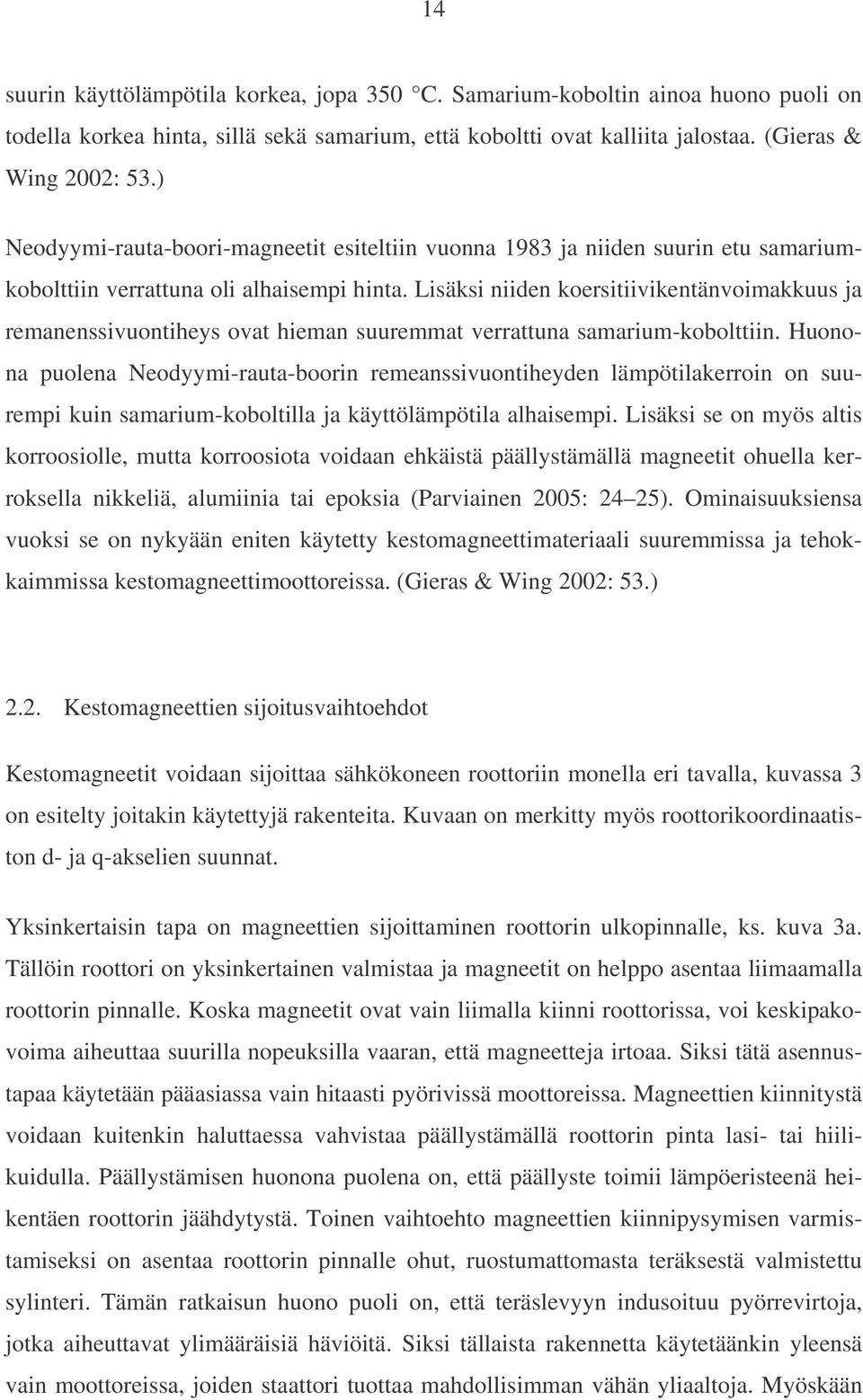 14

suurin käyttölämpötila korkea, jopa 350 °C. Samarium-koboltin ainoa huono puoli on todella korkea hinta, sillä sekä samarium, että koboltti ovat kalliita jalostaa. (Gieras & Wing 2002: 53.)

Neodyymi-rauta-boori-magneetit esiteltiin vuonna 1983 ja niiden suurin etu samariumkobolttiin verrattuna oli alhaisempi hinta. Lisäksi niiden koersitiivikentänvoimakkuus ja remanenssivuontiheys ovat hieman suuremmat verrattuna samarium-kobolttiin. Huonona puolena Neodyymi-rauta-boorin remeanssivuontiheyden lämpötilakerroin on suurempi kuin samarium-koboltilla ja käyttölämpötila alhaisempi. Lisäksi se on myös altis korroosiolle, mutta korroosiota voidaan ehkäistä päällystämällä magneetit ohuella kerroksella nikkeliä, alumiinia tai epoksia (Parviainen 2005: 24 25). Ominaisuuksiensa vuoksi se on nykyään eniten käytetty kestomagneettimateriaali suuremmissa ja tehokkaimmissa kestomagneettimoottoreissa. (Gieras & Wing 2002: 53.)

2.2. Kestomagneettien sijoitusvaihtoehdot

Kestomagneetit voidaan sijoittaa sähkökoneen roottoriin monella eri tavalla, kuvassa 3 on esitelty joitakin käytettyjä rakenteita. Kuvaan on merkitty myös roottorikoordinaatiston d- ja q-akselien suunnat.

Yksinkertaisin tapa on magneettien sijoittaminen roottorin ulkopinnalle, ks. kuva 3a. Tällöin roottori on yksinkertainen valmistaa ja magneetit on helppo asentaa liimaamalla roottorin pinnalle. Koska magneetit ovat vain liimalla kiinni roottorissa, voi keskipakovoima aiheuttaa suurilla nopeuksilla vaaran, että magneetteja irtoaa. Siksi tätä asennustapaa käytetään pääasiassa vain hitaasti pyörivissä moottoreissa. Magneettien kiinnitystä voidaan kuitenkin haluttaessa vahvistaa päällystämällä roottorin pinta lasi- tai hiilikuidulla. Päällystämisen huonona puolena on, että päällyste toimii lämpöeristeenä heikentäen roottorin jäähdytystä. Toinen vaihtoehto magneettien kiinnipysymisen varmistamiseksi on asentaa roottorin pinnalle ohut, ruostumattomasta teräksestä valmistettu sylinteri. Tämän ratkaisun huono puoli on, että teräslevyyn indusoituu pyörrevirtoja, jotka aiheuttavat ylimääräisiä häviöitä. Siksi tällaista rakennetta käytetäänkin yleensä vain moottoreissa, joiden staattori tuottaa mahdollisimman vähän yliaaltoja. Myöskään